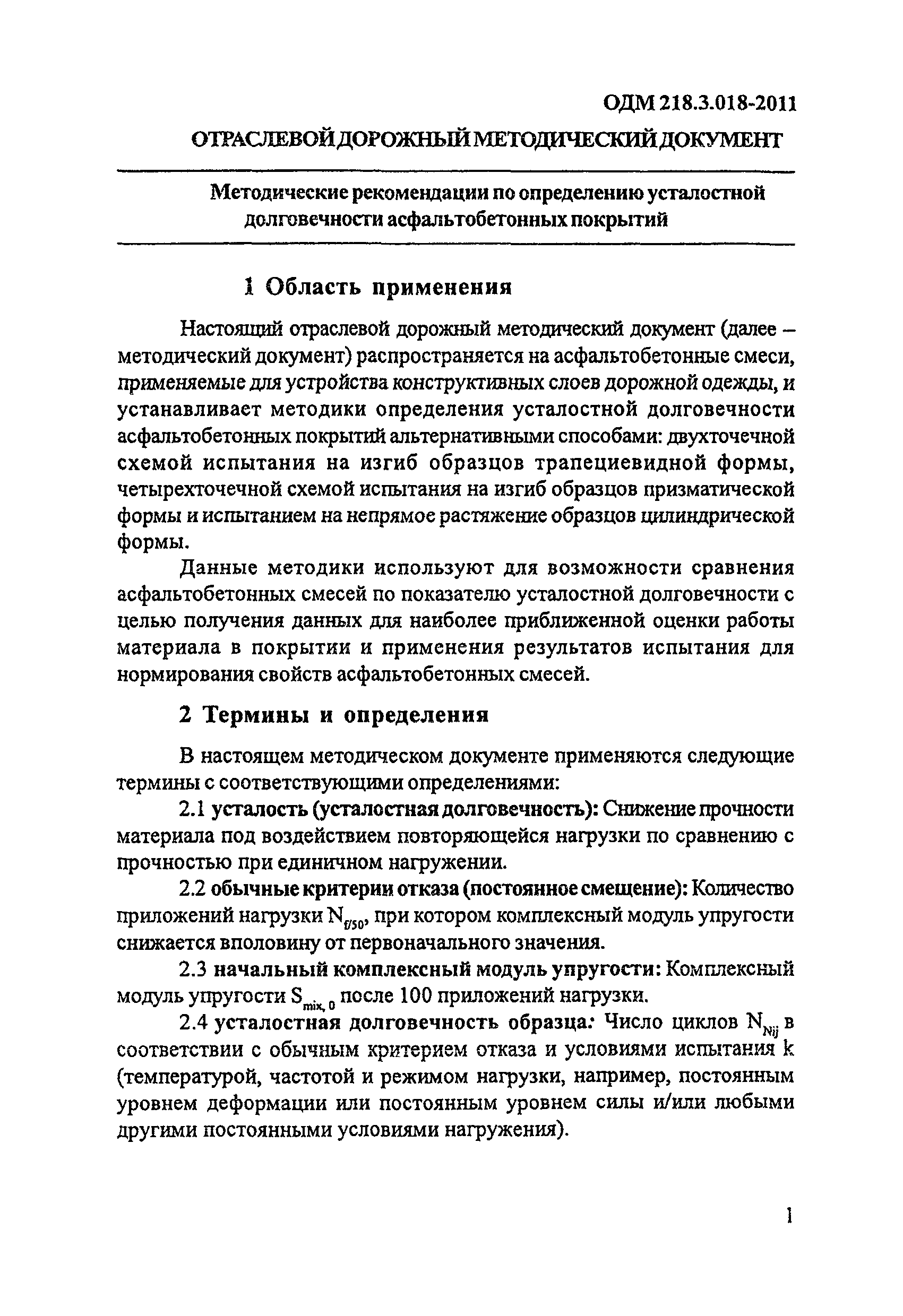 ОДМ 218.3.018-2011

ОТРАСЛЕВОЙ ДОРОЖНЫЙ МЕТОДИЧЕСКИЙ ДОКУМЕНТ

Методические рекомендации по определению усталостной долговечности асфальтобетонных покрытий

1 Область применения

Настоящий отраслевой дорожный методический документ (далее – методический документ) распространяется на асфальтобетонные смеси, применяемые для устройства конструктивных слоев дорожной одежды, и устанавливает методики определения усталостной долговечности асфальтобетонных покрытий альтернативными способами: двухточечной схемой испытания на изгиб образцов трапециевидной формы, четырехточечной схемой испытания на изгиб образцов призматической формы и испытанием на непрямое растяжение образцов цилиндрической формы.

Данные методики используют для возможности сравнения асфальтобетонных смесей по показателю усталостной долговечности с целью получения данных для наиболее приближенной оценки работы материала в покрытии и применения результатов испытания для нормирования свойств асфальтобетонных смесей.

2 Термины и определения

В настоящем методическом документе применяются следующие термины с соответствующими определениями:

2.1 усталость (усталостная долговечность): Снижение прочности материала под воздействием повторяющейся нагрузки по сравнению с прочностью при единичном нагружении.

2.2 обычные критерии отказа (постоянное смещение): Количество приложений нагрузки $N_{f/50}$, при котором комплексный модуль упругости снижается вполовину от первоначального значения.

2.3 начальный комплексный модуль упругости: Комплексный модуль упругости $S_{mix,0}$ после 100 приложений нагрузки.

2.4 усталостная долговечность образца: Число циклов $N_{Nij}$ в соответствии с обычным критерием отказа и условиями испытания k (температурой, частотой и режимом нагрузки, например, постоянным уровнем деформации или постоянным уровнем силы и/или любыми другими постоянными условиями нагружения).

1